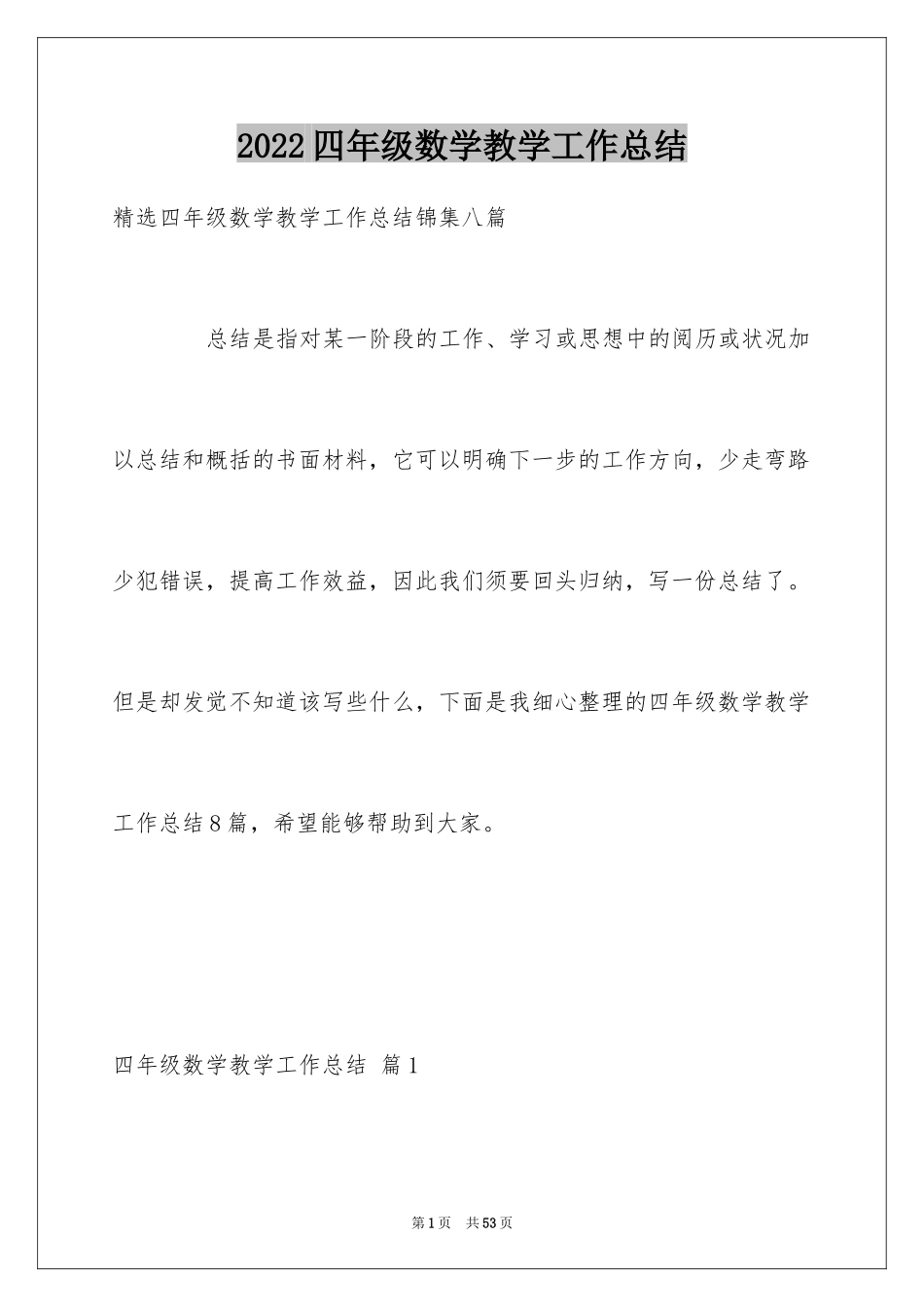 2022四年级数学教学工作总结

精选四年级数学教学工作总结锦集八篇

总结是指对某一阶段的工作、学习或思想中的阅历或状况加以总结和概括的书面材料，它可以明确下一步的工作方向，少走弯路少犯错误，提高工作效益，因此我们须要回头归纳，写一份总结了。但是却发觉不知道该写些什么，下面是我细心整理的四年级数学教学工作总结8篇，希望能够帮助到大家。

四年级数学教学工作总结 篇1

第1页 共53页